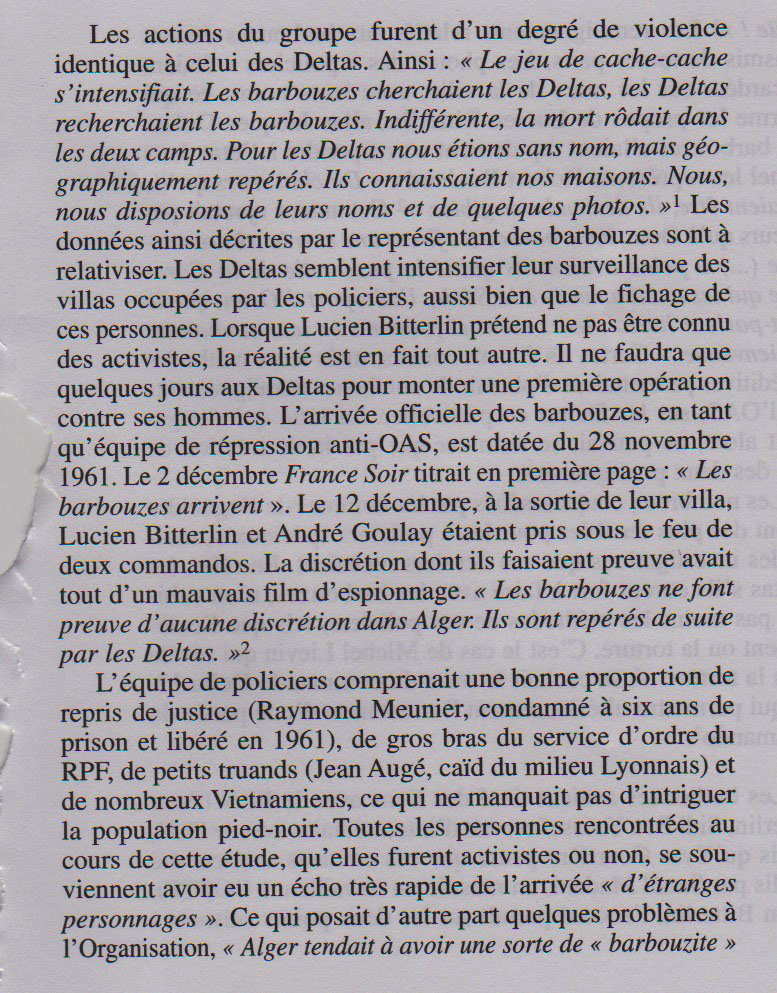 Les actions du groupe furent d'un degré de violence identique à celui des Deltas. Ainsi : « Le jeu de cache-cache s'intensifiait. Les barbouzes cherchaient les Deltas, les Deltas recherchaient les barbouzes. Indifférente, la mort rôdait dans les deux camps. Pour les Deltas nous étions sans nom, mais géographiquement repérés. Ils connaissaient nos maisons. Nous, nous disposions de leurs noms et de quelques photos. »$^1$ Les données ainsi décrites par le représentant des barbouzes sont à relativiser. Les Deltas semblent intensifier leur surveillance des villas occupées par les policiers, aussi bien que le fichage de ces personnes. Lorsque Lucien Bitterlin prétend ne pas être connu des activistes, la réalité est en fait tout autre. Il ne faudra que quelques jours aux Deltas pour monter une première opération contre ses hommes. L'arrivée officielle des barbouzes, en tant qu'équipe de répression anti-OAS, est datée du 28 novembre 1961. Le 2 décembre France Soir titrait en première page : « Les barbouzes arrivent ». Le 12 décembre, à la sortie de leur villa, Lucien Bitterlin et André Goulay étaient pris sous le feu de deux commandos. La discrétion dont ils faisaient preuve avait tout d'un mauvais film d'espionnage. « Les barbouzes ne font preuve d'aucune discrétion dans Alger. Ils sont repérés de suite par les Deltas. »$^2$

L'équipe de policiers comprenait une bonne proportion de repris de justice (Raymond Meunier, condamné à six ans de prison et libéré en 1961), de gros bras du service d'ordre du RPF, de petits truands (Jean Augé, caïd du milieu Lyonnais) et de nombreux Vietnamiens, ce qui ne manquait pas d'intriguer la population pied-noir. Toutes les personnes rencontrées au cours de cette étude, qu'elles furent activistes ou non, se souviennent avoir eu un écho très rapide de l'arrivée « d'étranges personnages ». Ce qui posait d'autre part quelques problèmes à l'Organisation, « Alger tendait à avoir une sorte de « barbouzite »